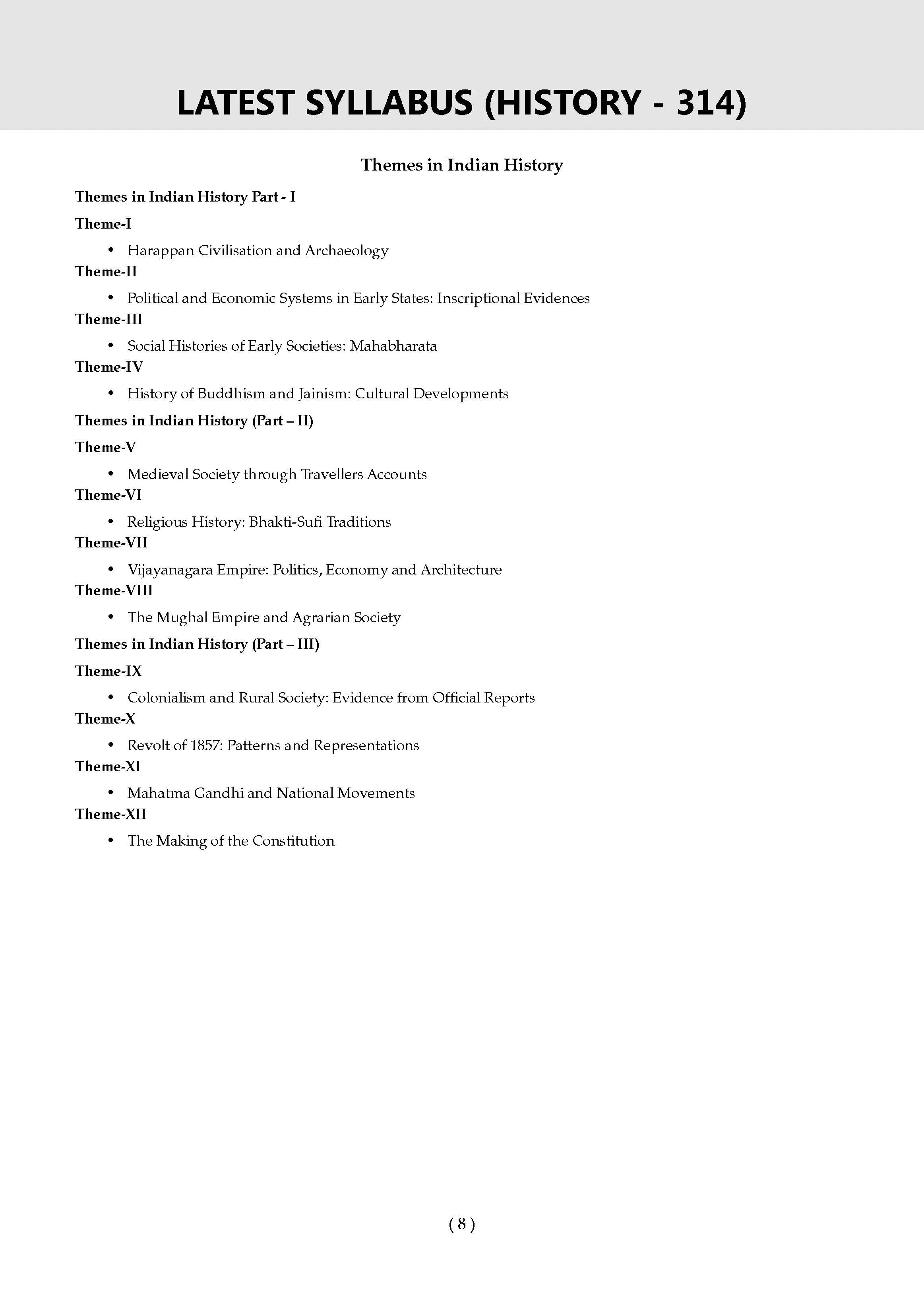 LATEST SYLLABUS (HISTORY - 314)

Themes in Indian History

Themes in Indian History Part - I

Theme-I

• Harappan Civilisation and Archaeology

Theme-II

• Political and Economic Systems in Early States: Inscriptional Evidences

Theme-III

• Social Histories of Early Societies: Mahabharata

Theme-IV

• History of Buddhism and Jainism: Cultural Developments

Themes in Indian History (Part – II)

Theme-V

• Medieval Society through Travellers Accounts

Theme-VI

• Religious History: Bhakti-Sufi Traditions

Theme-VII

• Vijayanagara Empire: Politics, Economy and Architecture

Theme-VIII

• The Mughal Empire and Agrarian Society

Themes in Indian History (Part – III)

Theme-IX

• Colonialism and Rural Society: Evidence from Official Reports

Theme-X

• Revolt of 1857: Patterns and Representations

Theme-XI

• Mahatma Gandhi and National Movements

Theme-XII

• The Making of the Constitution

( 8 )